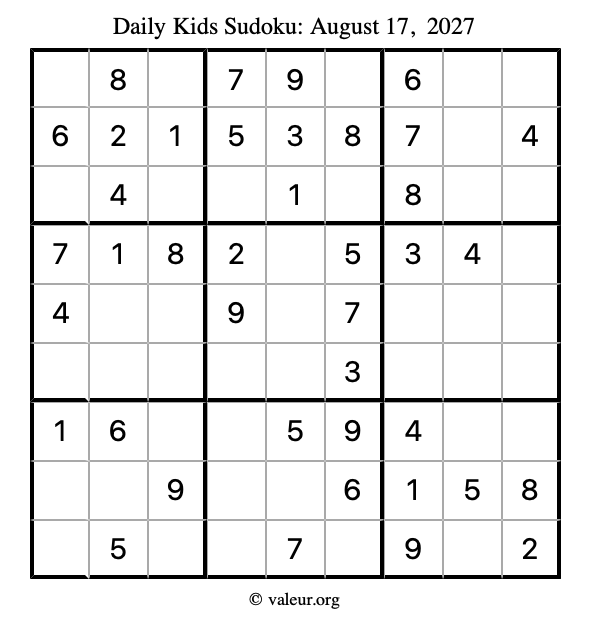 Daily Kids Sudoku: August 17, 2027

|  | 8 |  | 7 | 9 |  | 6 |  |  |
|---|---|---|---|---|---|---|---|---|
| 6 | 2 | 1 | 5 | 3 | 8 | 7 |  | 4 |
|  | 4 |  |  | 1 |  | 8 |  |  |
| 7 | 1 | 8 | 2 |  | 5 | 3 | 4 |  |
| 4 |  |  | 9 |  | 7 |  |  |  |
|  |  |  |  |  | 3 |  |  |  |
| 1 | 6 |  |  | 5 | 9 | 4 |  |  |
|  |  | 9 |  |  | 6 | 1 | 5 | 8 |
|  | 5 |  |  | 7 |  | 9 |  | 2 |

© valeur.org